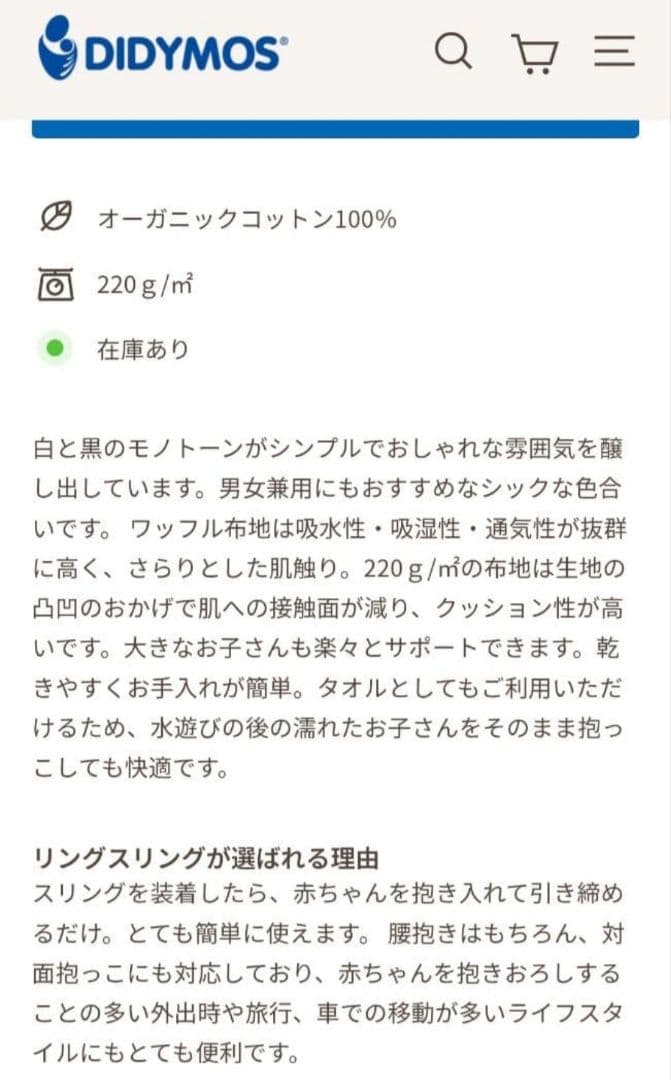 DIDYMOS®

オーガニックコットン100%

220 g/㎡

在庫あり

白と黒のモノトーンがシンプルでおしゃれな雰囲気を醸し出しています。男女兼用にもおすすめなシックな色合いです。 ワッフル布地は吸水性・吸湿性・通気性が抜群に高く、さらりとした肌触り。220 g/㎡の布地は生地の凸凹のおかげで肌への接触面が減り、クッション性が高いです。大きなお子さんも楽々とサポートできます。乾きやすくお手入れが簡単。タオルとしてもご利用いただけるため、水遊びの後の濡れたお子さんをそのまま抱っこしても快適です。

リングスリングが選ばれる理由
スリングを装着したら、赤ちゃんを抱き入れて引き締めるだけ。とても簡単に使えます。 腰抱きはもちろん、対面抱っこにも対応しており、赤ちゃんを抱きおろしすることの多い外出時や旅行、車での移動が多いライフスタイルにもとても便利です。